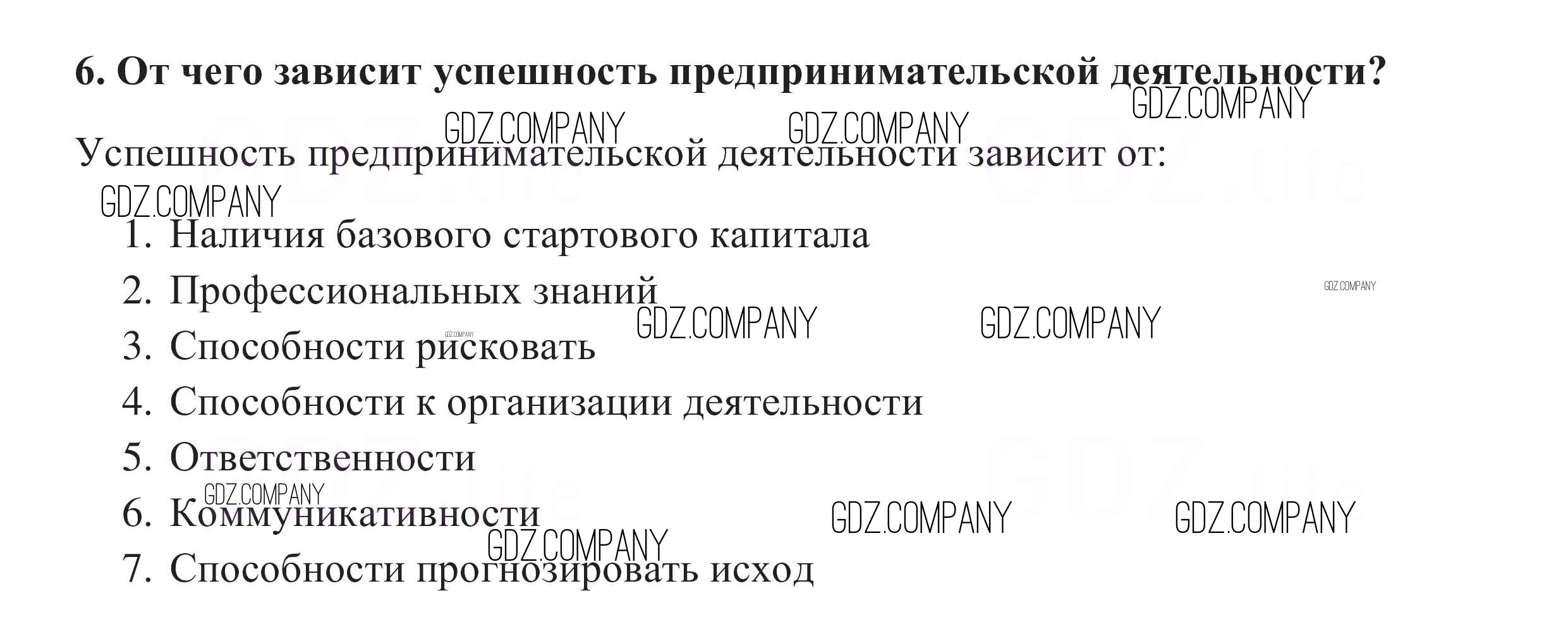 6. От чего зависит успешность предпринимательской деятельности?

Успешность предпринимательской деятельности зависит от:

1. Наличия базового стартового капитала
2. Профессиональных знаний
3. Способности рисковать
4. Способности к организации деятельности
5. Ответственности
6. Коммуникативности
7. Способности прогнозировать исход

GDZ.COMPANY

GDZ.life